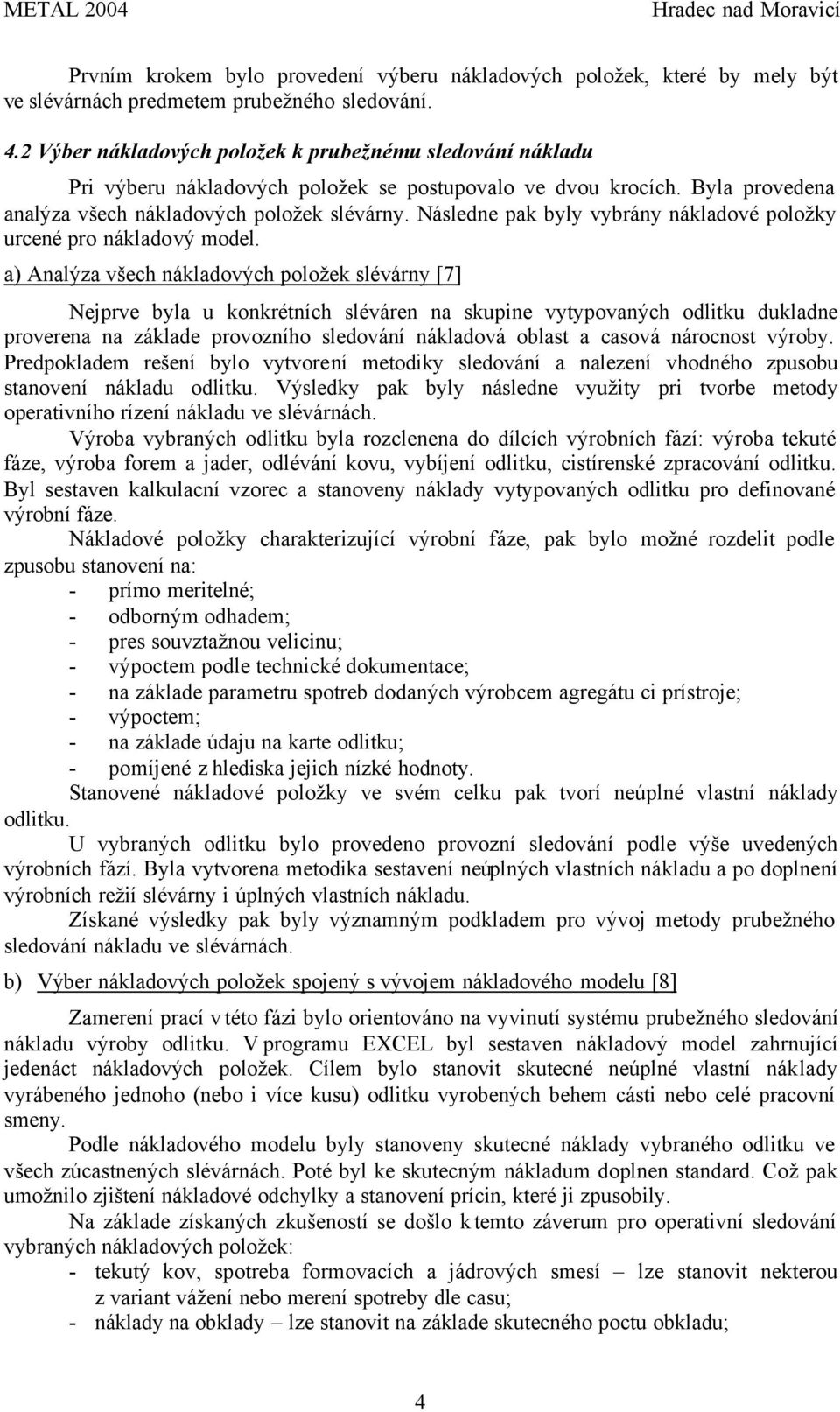 METAL 2004 Hradec nad Moravicí

Prvním krokem bylo provedení výberu nákladových položek, které by mely být ve slévárnách predmetem prubežného sledování.

4.2 Výber nákladových položek k prubežnému sledování nákladu

Pri výberu nákladových položek se postupovalo ve dvou krocích. Byla provedena analýza všech nákladových položek slévárny. Následne pak byly vybrány nákladové položky urcené pro nákladový model.

a) Analýza všech nákladových položek slévárny [7]

Nejprve byla u konkrétních sléváren na skupine vytypovaných odlitku dukladne proverena na základe provozního sledování nákladová oblast a casová nárocnost výroby. Predpokladem rešení bylo vytvorení metodiky sledování a nalezení vhodného zpusobu stanovení nákladu odlitku. Výsledky pak byly následne využity pri tvorbe metody operativního rízení nákladu ve slévárnách.

Výroba vybraných odlitku byla rozclenena do dílcích výrobních fází: výroba tekuté fáze, výroba forem a jader, odlévání kovu, vybíjení odlitku, cistírenské zpracování odlitku. Byl sestaven kalkulacní vzorec a stanoveny náklady vytypovaných odlitku pro definované výrobní fáze.

Nákladové položky charakterizující výrobní fáze, pak bylo možné rozdelit podle zpusobu stanovení na:
- prímo meritelné;
- odborným odhadem;
- pres souvztažnou velicinu;
- výpoctem podle technické dokumentace;
- na základe parametru spotreb dodaných výrobcem agregátu ci prístroje;
- výpoctem;
- na základe údaju na karte odlitku;
- pomíjené z hlediska jejich nízké hodnoty.

Stanovené nákladové položky ve svém celku pak tvorí neúplné vlastní náklady odlitku.

U vybraných odlitku bylo provedeno provozní sledování podle výše uvedených výrobních fází. Byla vytvorena metodika sestavení neúplných vlastních nákladu a po doplnení výrobních režií slévárny i úplných vlastních nákladu.

Získané výsledky pak byly významným podkladem pro vývoj metody prubežného sledování nákladu ve slévárnách.

b) Výber nákladových položek spojený s vývojem nákladového modelu [8]

Zamerení prací v této fázi bylo orientováno na vyvinutí systému prubežného sledování nákladu výroby odlitku. V programu EXCEL byl sestaven nákladový model zahrnující jedenáct nákladových položek. Cílem bylo stanovit skutecné neúplné vlastní náklady vyrábeného jednoho (nebo i více kusu) odlitku vyrobených behem cásti nebo celé pracovní smeny.

Podle nákladového modelu byly stanoveny skutecné náklady vybraného odlitku ve všech zúcastnených slévárnách. Poté byl ke skutecným nákladum doplnen standard. Což pak umožnilo zjištení nákladové odchylky a stanovení prícin, které ji zpusobily.

Na základe získaných zkušeností se došlo k temto záverum pro operativní sledování vybraných nákladových položek:
- tekutý kov, spotreba formovacích a jádrových smesí – lze stanovit nekterou z variant vážení nebo merení spotreby dle casu;
- náklady na obklady – lze stanovit na základe skutecného poctu obkladu;

4